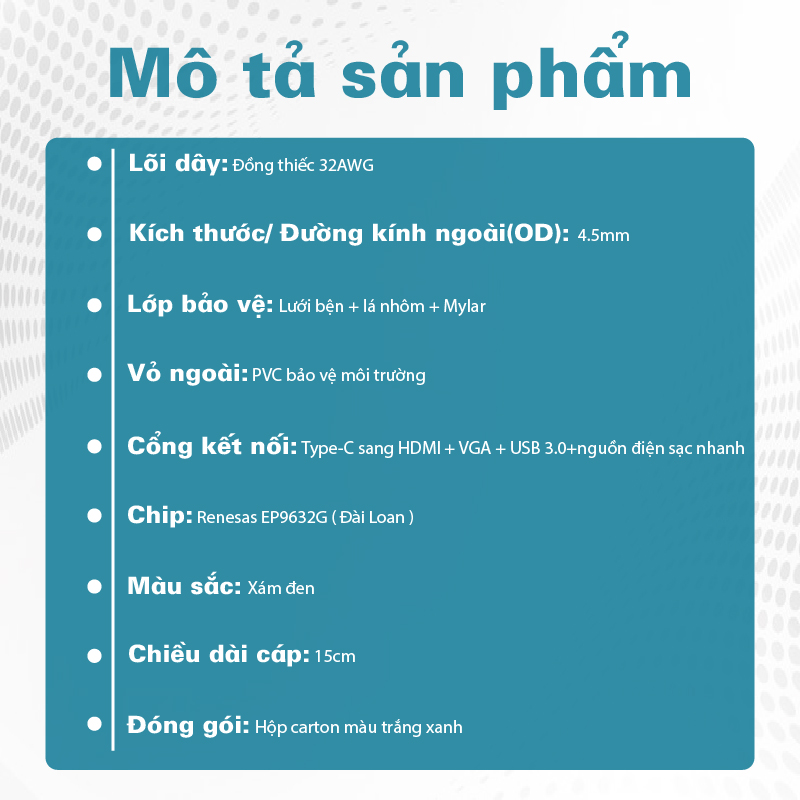 Mô tả sản phẩm

• Lõi dây: Đồng thiếc 32AWG

• Kích thước/ Đường kính ngoài(OD): 4.5mm

• Lớp bảo vệ: Lưới bện + lá nhôm + Mylar

• Vỏ ngoài: PVC bảo vệ môi trường

• Cổng kết nối: Type-C sang HDMI + VGA + USB 3.0+nguồn điện sạc nhanh

• Chip: Renesas EP9632G ( Đài Loan )

• Màu sắc: Xám đen

• Chiều dài cáp: 15cm

• Đóng gói: Hộp carton màu trắng xanh